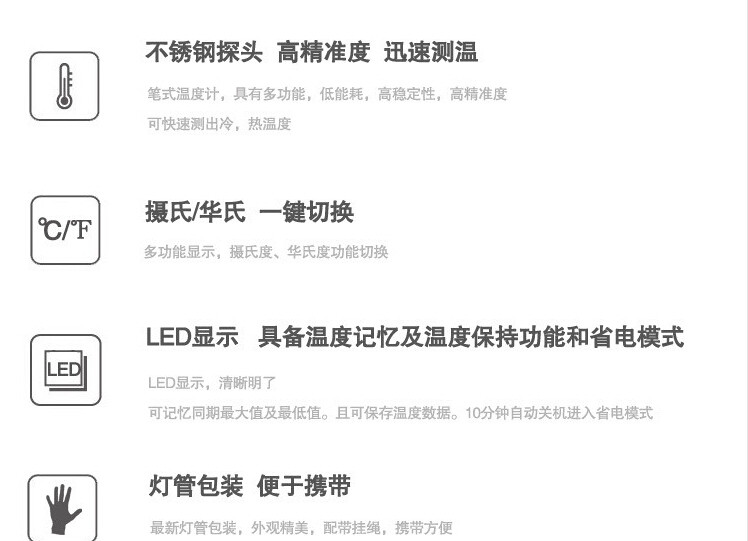 不锈钢探头 高精准度 迅速测温

笔式温度计，具有多功能，低能耗，高稳定性，高精准度

可快速测出冷，热温度

℃/℉

摄氏/华氏 一键切换

多功能显示，摄氏度、华氏度功能切换

LED

LED显示 具备温度记忆及温度保持功能和省电模式

LED显示，清晰明了

可记忆同期最大值及最低值。且可保存温度数据。10分钟自动关机进入省电模式

灯管包装 便于携带

最新灯管包装，外观精美，配带挂绳，携带方便